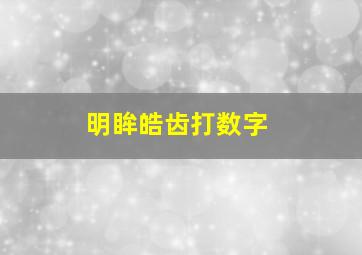 明眸皓齿打数字